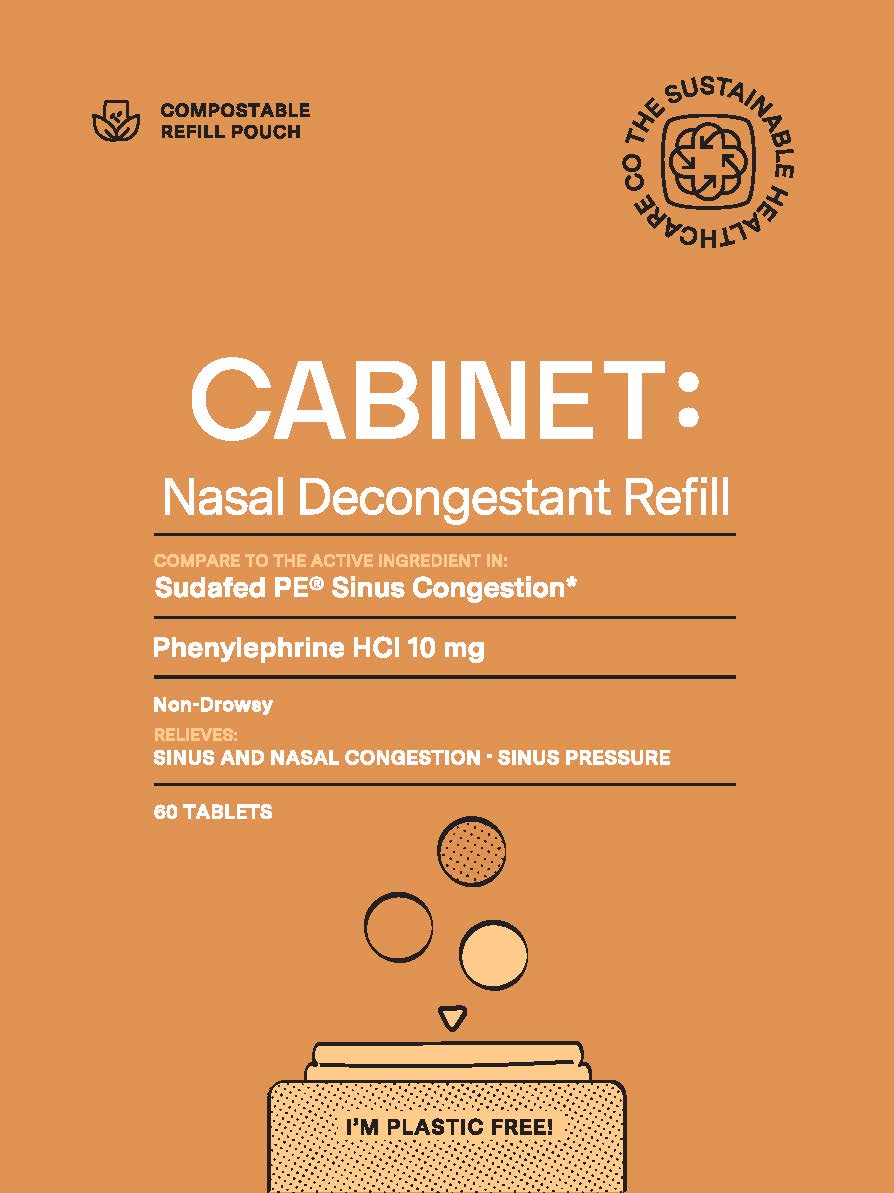 COMPOSTABLE
REFILL POUCH

THE SUSTAINABLE HEALTHCARE CO

CABINET:

Nasal Decongestant Refill

COMPARE TO THE ACTIVE INGREDIENT IN:
Sudafed PE® Sinus Congestion*

Phenylephrine HCl 10 mg

Non-Drowsy
RELIEVES:
SINUS AND NASAL CONGESTION · SINUS PRESSURE

60 TABLETS

I'M PLASTIC FREE!